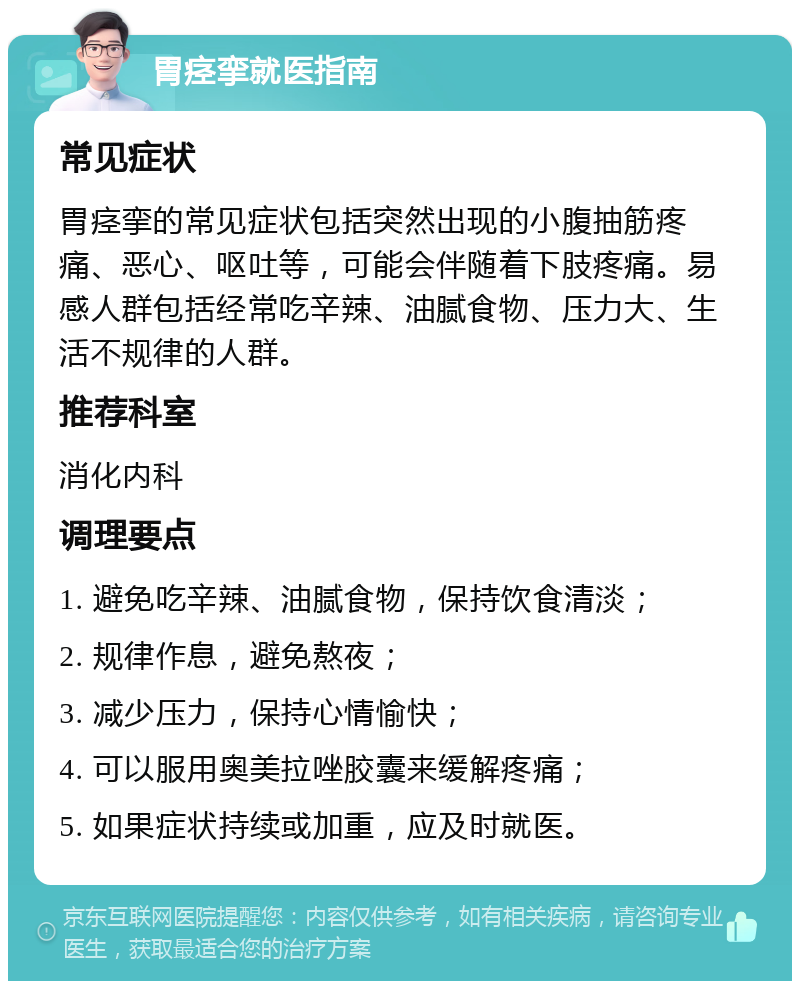 胃痉挛就医指南

常见症状

胃痉挛的常见症状包括突然出现的小腹抽筋疼痛、恶心、呕吐等，可能会伴随着下肢疼痛。易感人群包括经常吃辛辣、油腻食物、压力大、生活不规律的人群。

推荐科室

消化内科

调理要点

1. 避免吃辛辣、油腻食物，保持饮食清淡；

2. 规律作息，避免熬夜；

3. 减少压力，保持心情愉快；

4. 可以服用奥美拉唑胶囊来缓解疼痛；

5. 如果症状持续或加重，应及时就医。

京东互联网医院提醒您：内容仅供参考，如有相关疾病，请咨询专业医生，获取最适合您的治疗方案